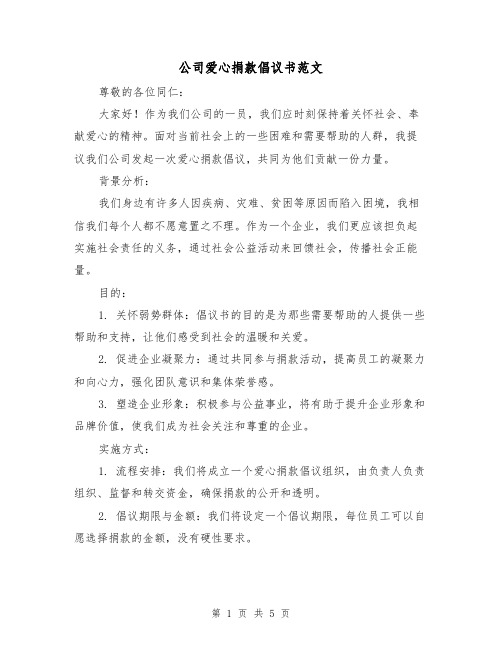 公司爱心捐款倡议书范文

尊敬的各位同仁：

大家好！作为我们公司的一员，我们应时刻保持着关怀社会、奉献爱心的精神。面对当前社会上的一些困难和需要帮助的人群，我提议我们公司发起一次爱心捐款倡议，共同为他们贡献一份力量。

背景分析：

我们身边有许多人因疾病、灾难、贫困等原因而陷入困境，我相信我们每个人都不愿意置之不理。作为一个企业，我们更应该担负起实施社会责任的义务，通过社会公益活动来回馈社会，传播社会正能量。

目的：

1. 关怀弱势群体：倡议书的目的是为那些需要帮助的人提供一些帮助和支持，让他们感受到社会的温暖和关爱。

2. 促进企业凝聚力：通过共同参与捐款活动，提高员工的凝聚力和向心力，强化团队意识和集体荣誉感。

3. 塑造企业形象：积极参与公益事业，将有助于提升企业形象和品牌价值，使我们成为社会关注和尊重的企业。

实施方式：

1. 流程安排：我们将成立一个爱心捐款倡议组织，由负责人负责组织、监督和转交资金，确保捐款的公开和透明。

2. 倡议期限与金额：我们将设定一个倡议期限，每位员工可以自愿选择捐款的金额，没有硬性要求。

第 1 页 共 5 页